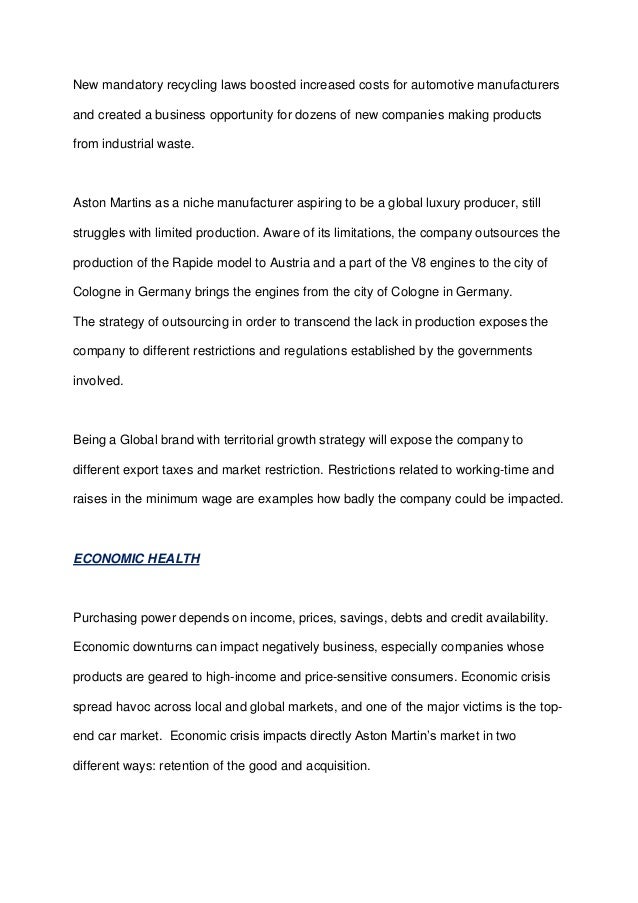 New mandatory recycling laws boosted increased costs for automotive manufacturers and created a business opportunity for dozens of new companies making products from industrial waste.

Aston Martins as a niche manufacturer aspiring to be a global luxury producer, still struggles with limited production. Aware of its limitations, the company outsources the production of the Rapide model to Austria and a part of the V8 engines to the city of Cologne in Germany brings the engines from the city of Cologne in Germany.
The strategy of outsourcing in order to transcend the lack in production exposes the company to different restrictions and regulations established by the governments involved.

Being a Global brand with territorial growth strategy will expose the company to different export taxes and market restriction. Restrictions related to working-time and raises in the minimum wage are examples how badly the company could be impacted.

ECONOMIC HEALTH

Purchasing power depends on income, prices, savings, debts and credit availability. Economic downturns can impact negatively business, especially companies whose products are geared to high-income and price-sensitive consumers. Economic crisis spread havoc across local and global markets, and one of the major victims is the top-end car market. Economic crisis impacts directly Aston Martin's market in two different ways: retention of the good and acquisition.